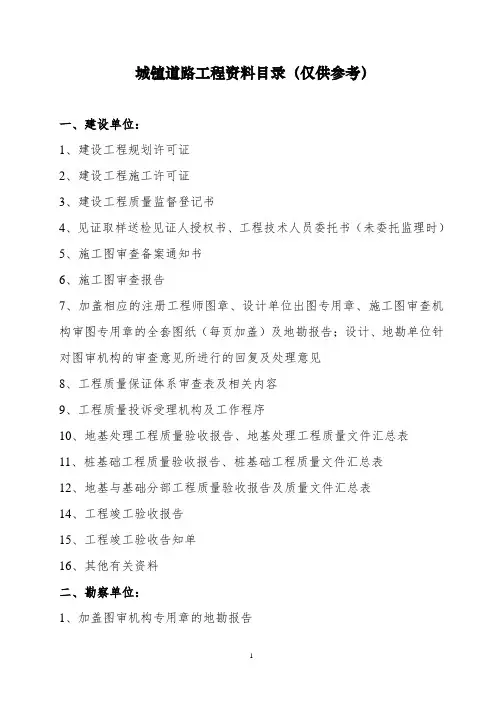 城镇道路工程资料目录（仅供参考）

一、建设单位：

1、建设工程规划许可证

2、建设工程施工许可证

3、建设工程质量监督登记书

4、见证取样送检见证人授权书、工程技术人员委托书（未委托监理时）

5、施工图审查备案通知书

6、施工图审查报告

7、加盖相应的注册工程师图章、设计单位出图专用章、施工图审查机构审图专用章的全套图纸（每页加盖）及地勘报告；设计、地勘单位针对图审机构的审查意见所进行的回复及处理意见

8、工程质量保证体系审查表及相关内容

9、工程质量投诉受理机构及工作程序

10、地基处理工程质量验收报告、地基处理工程质量文件汇总表

11、桩基础工程质量验收报告、桩基础工程质量文件汇总表

12、地基与基础分部工程质量验收报告及质量文件汇总表

14、工程竣工验收报告

15、工程竣工验收告知单

16、其他有关资料

二、勘察单位：

1、加盖图审机构专用章的地勘报告

1